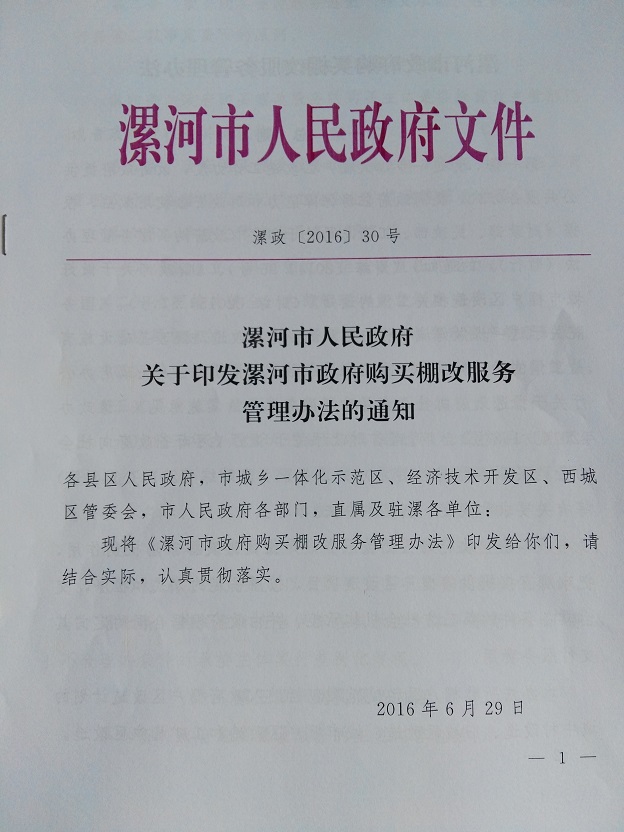 漯河市人民政府文件

漯政〔2016〕30号

漯河市人民政府
关于印发漯河市政府购买棚改服务
管理办法的通知

各县区人民政府，市城乡一体化示范区、经济技术开发区、西城区管委会，市人民政府各部门，直属及驻漯各单位：

现将《漯河市政府购买棚改服务管理办法》印发给你们，请结合实际，认真贯彻落实。

2016年6月29日

— 1 —